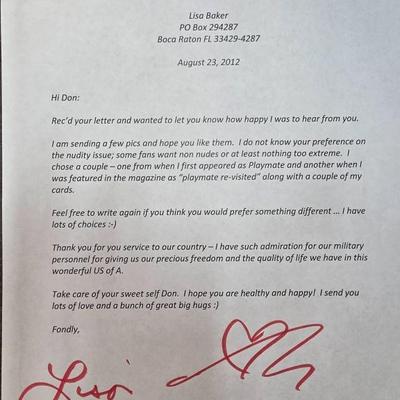 Lisa Baker
PO Box 294287
Boca Raton FL 33429-4287

August 23, 2012

Hi Don:

Rec'd your letter and wanted to let you know how happy I was to hear from you.

I am sending a few pics and hope you like them. I do not know your preference on the nudity issue; some fans want non nudes or at least nothing too extreme. I chose a couple – one from when I first appeared as Playmate and another when I was featured in the magazine as "playmate re-visited" along with a couple of my cards.

Feel free to write again if you think you would prefer something different ... I have lots of choices :-)

Thank you for you service to our country – I have such admiration for our military personnel for giving us our precious freedom and the quality of life we have in this wonderful US of A.

Take care of your sweet self Don. I hope you are healthy and happy! I send you lots of love and a bunch of great big hugs :)

Fondly,

Lisa